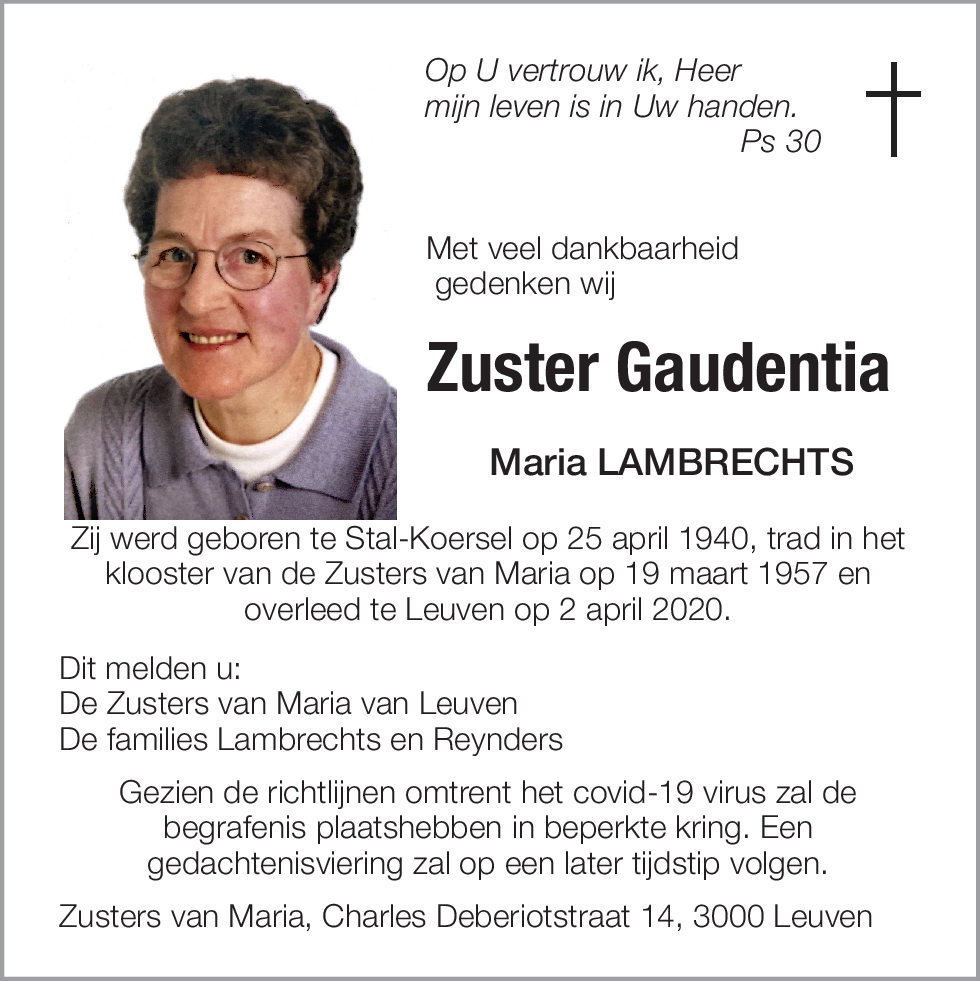 Op U vertrouw ik, Heer
mijn leven is in Uw handen.
Ps 30

Met veel dankbaarheid
gedenken wij

Zuster Gaudentia

Maria LAMBRECHTS

Zij werd geboren te Stal-Koersel op 25 april 1940, trad in het klooster van de Zusters van Maria op 19 maart 1957 en overleed te Leuven op 2 april 2020.

Dit melden u:
De Zusters van Maria van Leuven
De families Lambrechts en Reynders

Gezien de richtlijnen omtrent het covid-19 virus zal de begrafenis plaatshebben in beperkte kring. Een gedachtenisviering zal op een later tijdstip volgen.

Zusters van Maria, Charles Deberiotstraat 14, 3000 Leuven